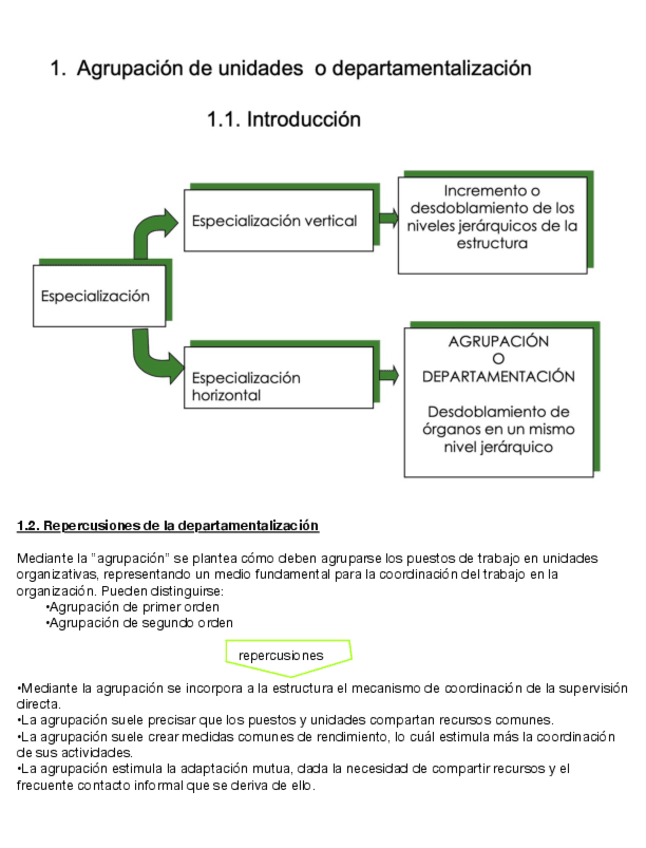 1. Agrupación de unidades o departamentalización

1.1. Introducción

Especialización

Especialización vertical

Incremento o desdoblamiento de los niveles jerárquicos de la estructura

Especialización horizontal

AGRUPACIÓN O DEPARTAMENTACIÓN

Desdoblamiento de órganos en un mismo nivel jerárquico

1.2. Repercusiones de la departamentalización

Mediante la "agrupación" se plantea cómo deben agruparse los puestos de trabajo en unidades organizativas, representando un medio fundamental para la coordinación del trabajo en la organización. Pueden distinguirse:
•Agrupación de primer orden
•Agrupación de segundo orden

repercusiones

•Mediante la agrupación se incorpora a la estructura el mecanismo de coordinación de la supervisión directa.
•La agrupación suele precisar que los puestos y unidades compartan recursos comunes.
•La agrupación suele crear medidas comunes de rendimiento, lo cuál estimula más la coordinación de sus actividades.
•La agrupación estimula la adaptación mutua, dada la necesidad de compartir recursos y el frecuente contacto informal que se deriva de ello.